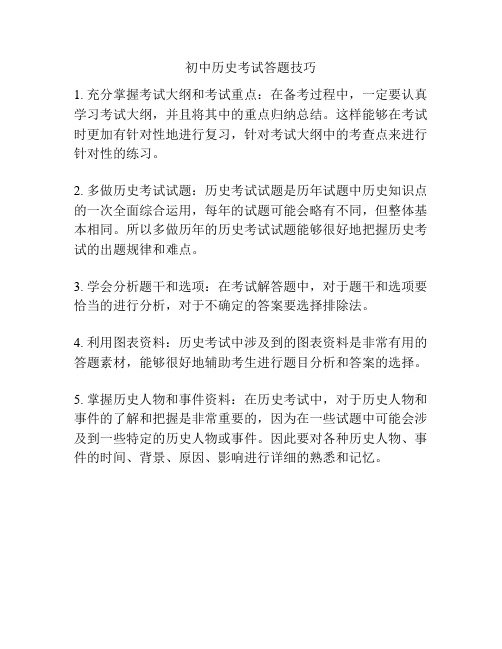 初中历史考试答题技巧

1. 充分掌握考试大纲和考试重点：在备考过程中，一定要认真学习考试大纲，并且将其中的重点归纳总结。这样能够在考试时更加有针对性地进行复习，针对考试大纲中的考查点来进行针对性的练习。

2. 多做历史考试试题：历史考试试题是历年试题中历史知识点的一次全面综合运用，每年的试题可能会略有不同，但整体基本相同。所以多做历年的历史考试试题能够很好地把握历史考试的出题规律和难点。

3. 学会分析题干和选项：在考试解答题中，对于题干和选项要恰当的进行分析，对于不确定的答案要选择排除法。

4. 利用图表资料：历史考试中涉及到的图表资料是非常有用的答题素材，能够很好地辅助考生进行题目分析和答案的选择。

5. 掌握历史人物和事件资料：在历史考试中，对于历史人物和事件的了解和把握是非常重要的，因为在一些试题中可能会涉及到一些特定的历史人物或事件。因此要对各种历史人物、事件的时间、背景、原因、影响进行详细的熟悉和记忆。